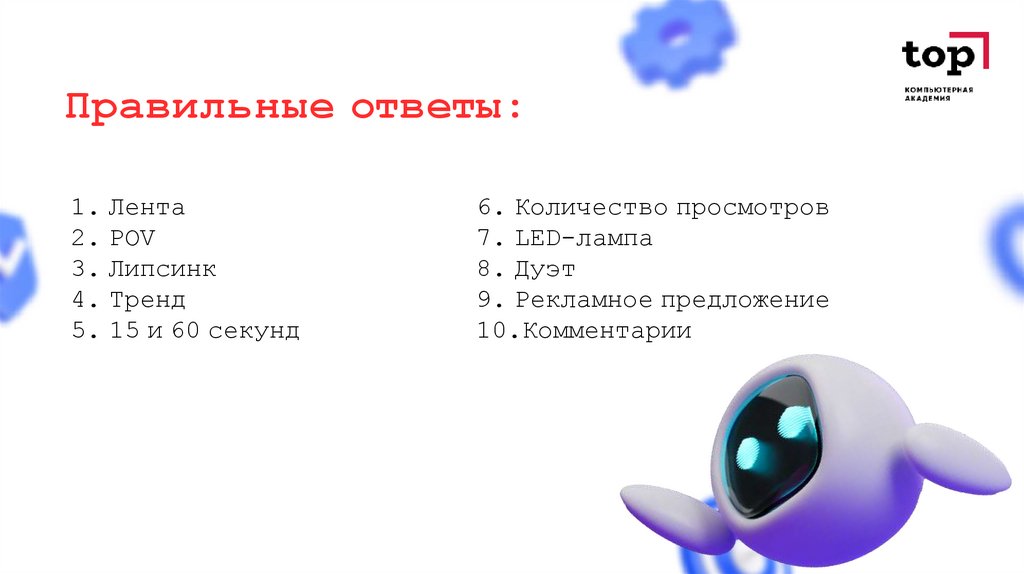 top

КОМПЬЮТЕРНАЯ
АКАДЕМИЯ

Правильные ответы:

1. Лента
2. POV
3. Липсинк
4. Тренд
5. 15 и 60 секунд

6. Количество просмотров
7. LED-лампа
8. Дуэт
9. Рекламное предложение
10.Комментарии